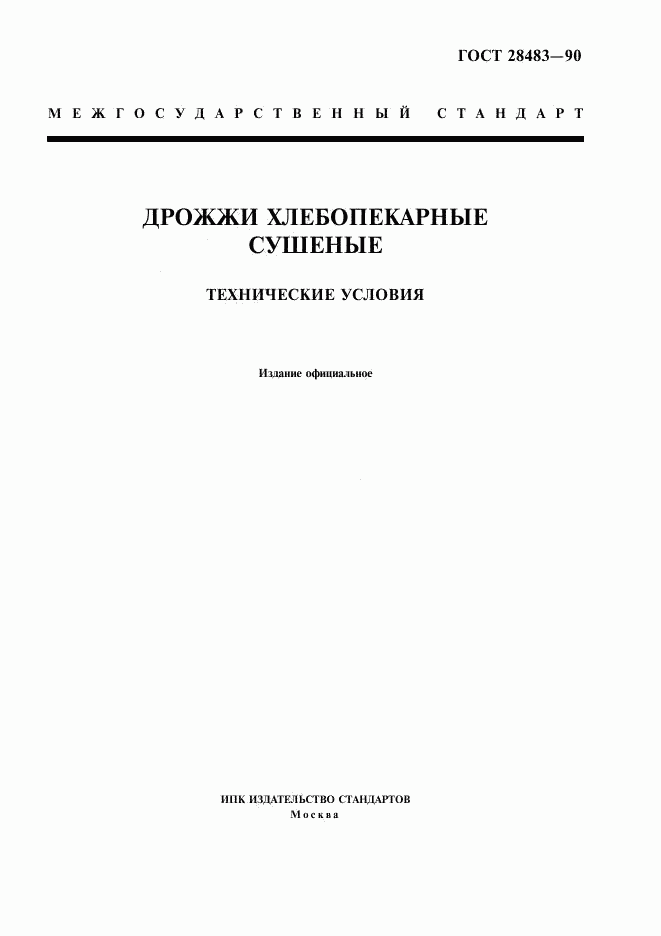 ГОСТ 28483—90

МЕЖГОСУДАРСТВЕННЫЙ СТАНДАРТ

ДРОЖЖИ ХЛЕБОПЕКАРНЫЕ СУШЕНЫЕ

ТЕХНИЧЕСКИЕ УСЛОВИЯ

Издание официальное

ИПК ИЗДАТЕЛЬСТВО СТАНДАРТОВ
Москва